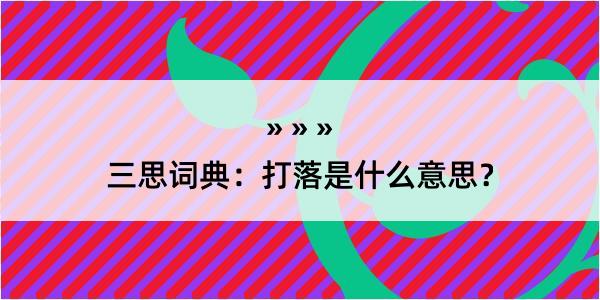 » » »

三思词典：打落是什么意思？